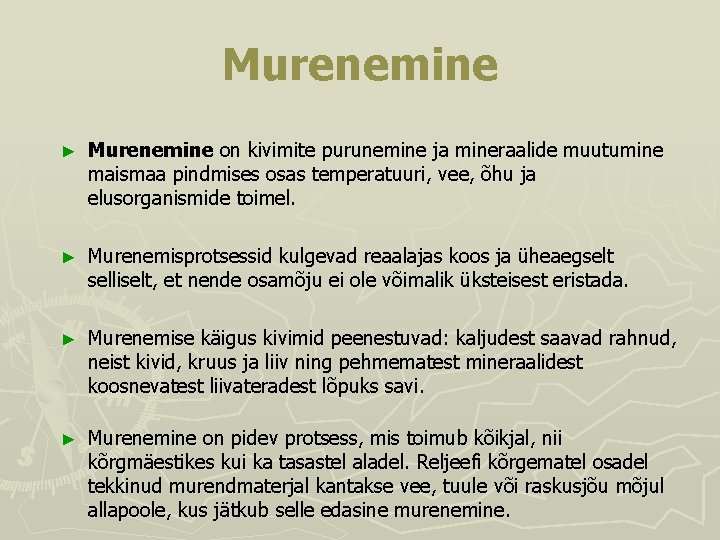 Murenemine

► Murenemine on kivimite purunemine ja mineraalide muutumine maismaa pindmises osas temperatuuri, vee, õhu ja elusorganismide toimel.

► Murenemisprotsessid kulgevad reaalajas koos ja üheaegselt selliselt, et nende osamõju ei ole võimalik üksteisest eristada.

► Murenemise käigus kivimid peenestuvad: kaljudest saavad rahnud, neist kivid, kruus ja liiv ning pehmematest mineraalidest koosnevatest liivateradest lõpuks savi.

► Murenemine on pidev protsess, mis toimub kõikjal, nii kõrgmäestikes kui ka tasastel aladel. Reljeefi kõrgematel osadel tekkinud murendmaterjal kantakse vee, tuule või raskusjõu mõjul allapoole, kus jätkub selle edasine murenemine.